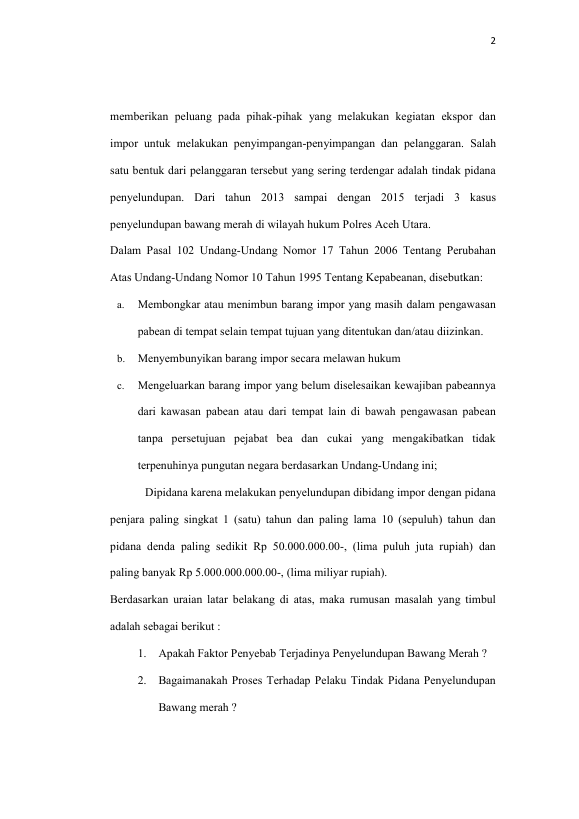 2

memberikan peluang pada pihak-pihak yang melakukan kegiatan ekspor dan impor untuk melakukan penyimpangan-penyimpangan dan pelanggaran. Salah satu bentuk dari pelanggaran tersebut yang sering terdengar adalah tindak pidana penyelundupan. Dari tahun 2013 sampai dengan 2015 terjadi 3 kasus penyelundupan bawang merah di wilayah hukum Polres Aceh Utara.

Dalam Pasal 102 Undang-Undang Nomor 17 Tahun 2006 Tentang Perubahan Atas Undang-Undang Nomor 10 Tahun 1995 Tentang Kepabeanan, disebutkan:

a. Membongkar atau menimbun barang impor yang masih dalam pengawasan pabean di tempat selain tempat tujuan yang ditentukan dan/atau diizinkan.

b. Menyembunyikan barang impor secara melawan hukum

c. Mengeluarkan barang impor yang belum diselesaikan kewajiban pabeannya dari kawasan pabean atau dari tempat lain di bawah pengawasan pabean tanpa persetujuan pejabat bea dan cukai yang mengakibatkan tidak terpenuhinya pungutan negara berdasarkan Undang-Undang ini;

Dipidana karena melakukan penyelundupan dibidang impor dengan pidana penjara paling singkat 1 (satu) tahun dan paling lama 10 (sepuluh) tahun dan pidana denda paling sedikit Rp 50.000.000.00-, (lima puluh juta rupiah) dan paling banyak Rp 5.000.000.000.00-, (lima miliyar rupiah).

Berdasarkan uraian latar belakang di atas, maka rumusan masalah yang timbul adalah sebagai berikut :

1. Apakah Faktor Penyebab Terjadinya Penyelundupan Bawang Merah ?

2. Bagaimanakah Proses Terhadap Pelaku Tindak Pidana Penyelundupan Bawang merah ?